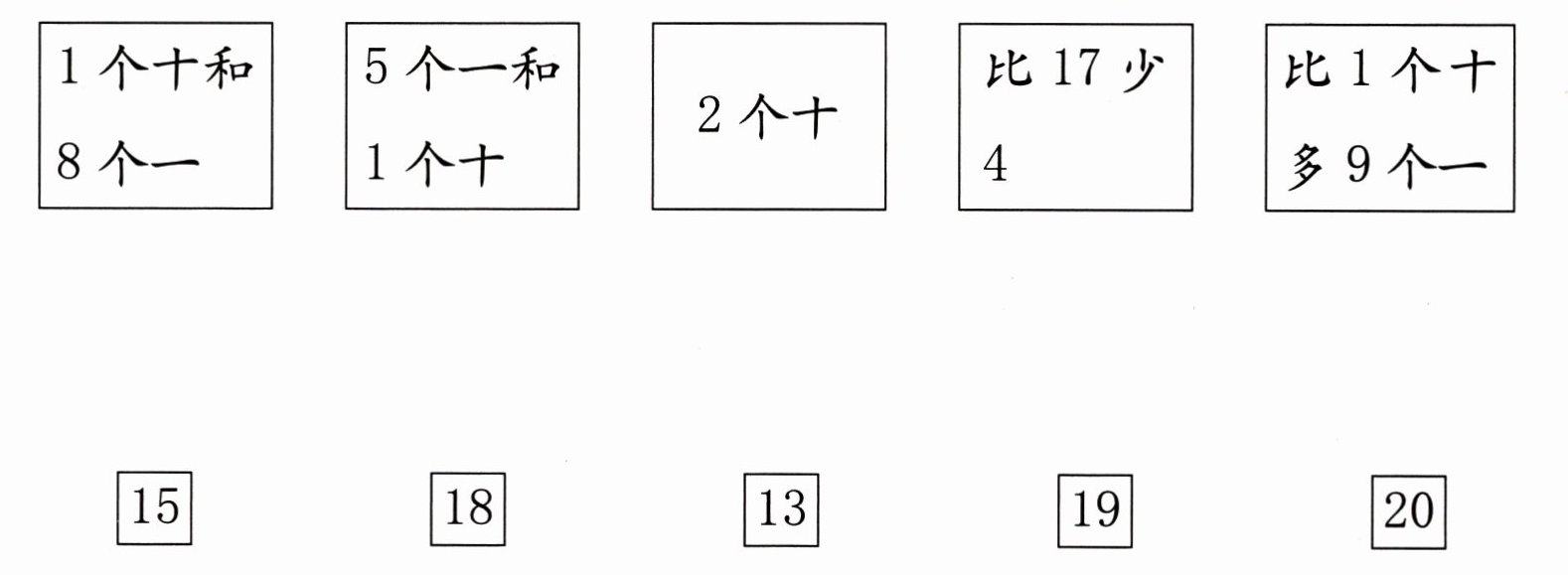 1个十和8个一

5个一和1个十

2个十

比17少4

比1个十多9个一

15

18

13

19

20